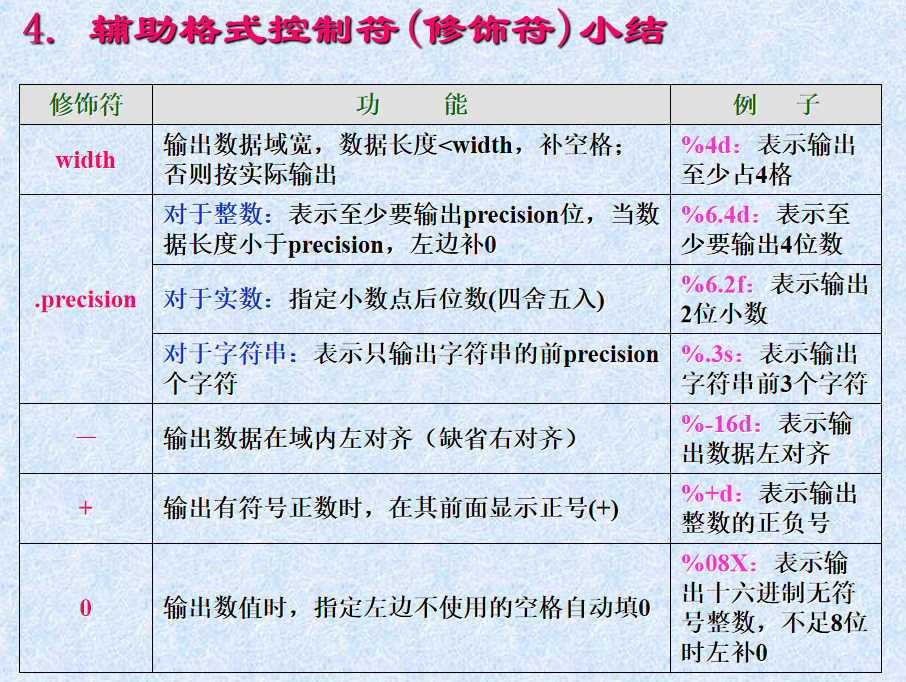 4. 辅助格式控制符(修饰符)小结

| 修饰符 | 功　　能 | 例　子 |
|---|---|---|
| width | 输出数据域宽，数据长度<width，补空格；否则按实际输出 | %4d：表示输出至少占4格 |
| .precision | 对于整数：表示至少要输出precision位，当数据长度小于precision，左边补0 | %6.4d：表示至少要输出4位数 |
| | 对于实数：指定小数点后位数(四舍五入) | %6.2f：表示输出2位小数 |
| | 对于字符串：表示只输出字符串的前precision个字符 | %.3s：表示输出字符串前3个字符 |
| — | 输出数据在域内左对齐（缺省右对齐） | %-16d：表示输出数据左对齐 |
| + | 输出有符号正数时，在其前面显示正号(+) | %+d：表示输出整数的正负号 |
| 0 | 输出数值时，指定左边不使用的空格自动填0 | %08X：表示输出十六进制无符号整数，不足8位时左补0 |